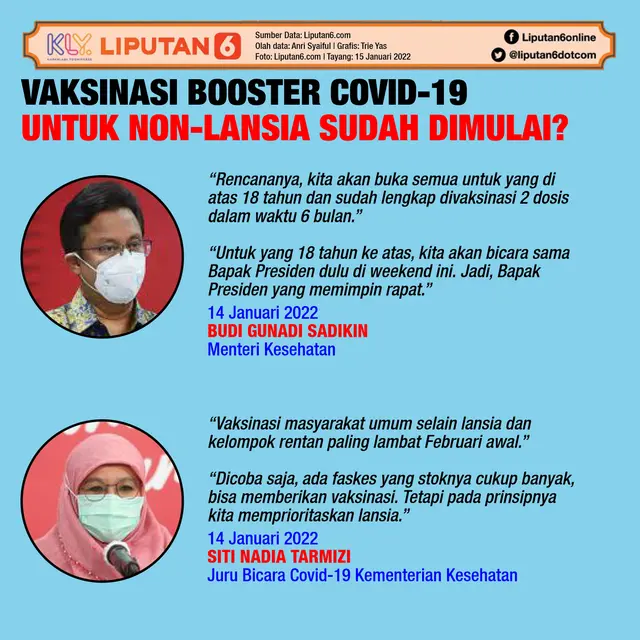 KLY. LIPUTAN 6

Sumber Data: Liputan6.com
Olah data: Anri Syaiful | Grafis: Trie Yas
Foto: Liputan6.com | Tayang: 15 Januari 2022

Liputan6online
@liputan6dotcom

VAKSINASI BOOSTER COVID-19
UNTUK NON-LANSIA SUDAH DIMULAI?

“Rencananya, kita akan buka semua untuk yang di atas 18 tahun dan sudah lengkap divaksinasi 2 dosis dalam waktu 6 bulan.”

“Untuk yang 18 tahun ke atas, kita akan bicara sama Bapak Presiden dulu di weekend ini. Jadi, Bapak Presiden yang memimpin rapat.”

14 Januari 2022
BUDI GUNADI SADIKIN
Menteri Kesehatan

“Vaksinasi masyarakat umum selain lansia dan kelompok rentan paling lambat Februari awal.”

“Dicoba saja, ada faskes yang stoknya cukup banyak, bisa memberikan vaksinasi. Tetapi pada prinsipnya kita memprioritaskan lansia.”

14 Januari 2022
SITI NADIA TARMIZI
Juru Bicara Covid-19 Kementerian Kesehatan